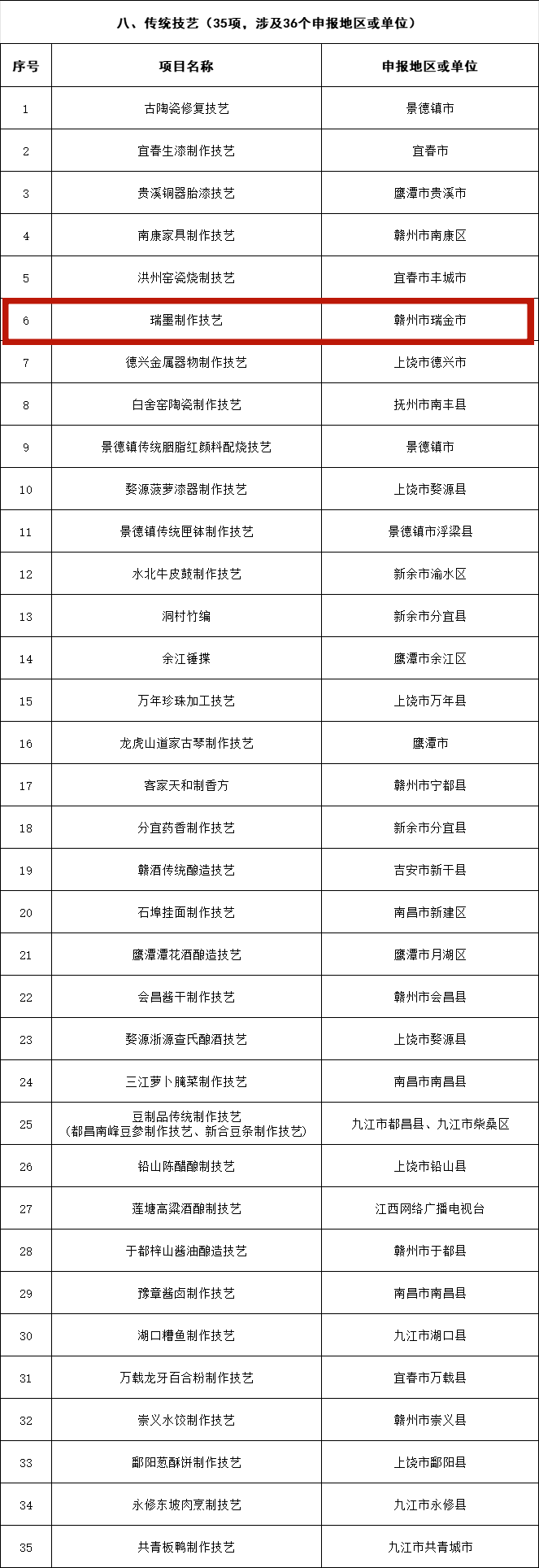 八、传统技艺（35项，涉及36个申报地区或单位）

| 序号 | 项目名称 | 申报地区或单位 |
|---|---|---|
| 1 | 古陶瓷修复技艺 | 景德镇市 |
| 2 | 宜春生漆制作技艺 | 宜春市 |
| 3 | 贵溪铜器胎漆技艺 | 鹰潭市贵溪市 |
| 4 | 南康家具制作技艺 | 赣州市南康区 |
| 5 | 洪州窑瓷烧制技艺 | 宜春市丰城市 |
| 6 | 瑞墨制作技艺 | 赣州市瑞金市 |
| 7 | 德兴金属器物制作技艺 | 上饶市德兴市 |
| 8 | 白舍窑陶瓷制作技艺 | 抚州市南丰县 |
| 9 | 景德镇传统胭脂红颜料配烧技艺 | 景德镇市 |
| 10 | 婺源菠萝漆器制作技艺 | 上饶市婺源县 |
| 11 | 景德镇传统匣钵制作技艺 | 景德镇市浮梁县 |
| 12 | 水北牛皮鼓制作技艺 | 新余市渝水区 |
| 13 | 洞村竹编 | 新余市分宜县 |
| 14 | 余江锤揲 | 鹰潭市余江区 |
| 15 | 万年珍珠加工技艺 | 上饶市万年县 |
| 16 | 龙虎山道家古琴制作技艺 | 鹰潭市 |
| 17 | 客家天和制香方 | 赣州市宁都县 |
| 18 | 分宜药香制作技艺 | 新余市分宜县 |
| 19 | 赣酒传统酿造技艺 | 吉安市新干县 |
| 20 | 石埠挂面制作技艺 | 南昌市新建区 |
| 21 | 鹰潭潭花酒酿造技艺 | 鹰潭市月湖区 |
| 22 | 会昌酱干制作技艺 | 赣州市会昌县 |
| 23 | 婺源浙源查氏酿酒技艺 | 上饶市婺源县 |
| 24 | 三江萝卜腌菜制作技艺 | 南昌市南昌县 |
| 25 | 豆制品传统制作技艺（都昌南峰豆参制作技艺、新合豆条制作技艺） | 九江市都昌县、九江市柴桑区 |
| 26 | 铅山陈醋酿制技艺 | 上饶市铅山县 |
| 27 | 莲塘高粱酒酿制技艺 | 江西网络广播电视台 |
| 28 | 于都梓山酱油酿造技艺 | 赣州市于都县 |
| 29 | 豫章酱卤制作技艺 | 南昌市南昌县 |
| 30 | 湖口糟鱼制作技艺 | 九江市湖口县 |
| 31 | 万载龙牙百合粉制作技艺 | 宜春市万载县 |
| 32 | 崇义水饺制作技艺 | 赣州市崇义县 |
| 33 | 鄱阳葱酥饼制作技艺 | 上饶市鄱阳县 |
| 34 | 永修东坡肉烹制技艺 | 九江市永修县 |
| 35 | 共青板鸭制作技艺 | 九江市共青城市 |